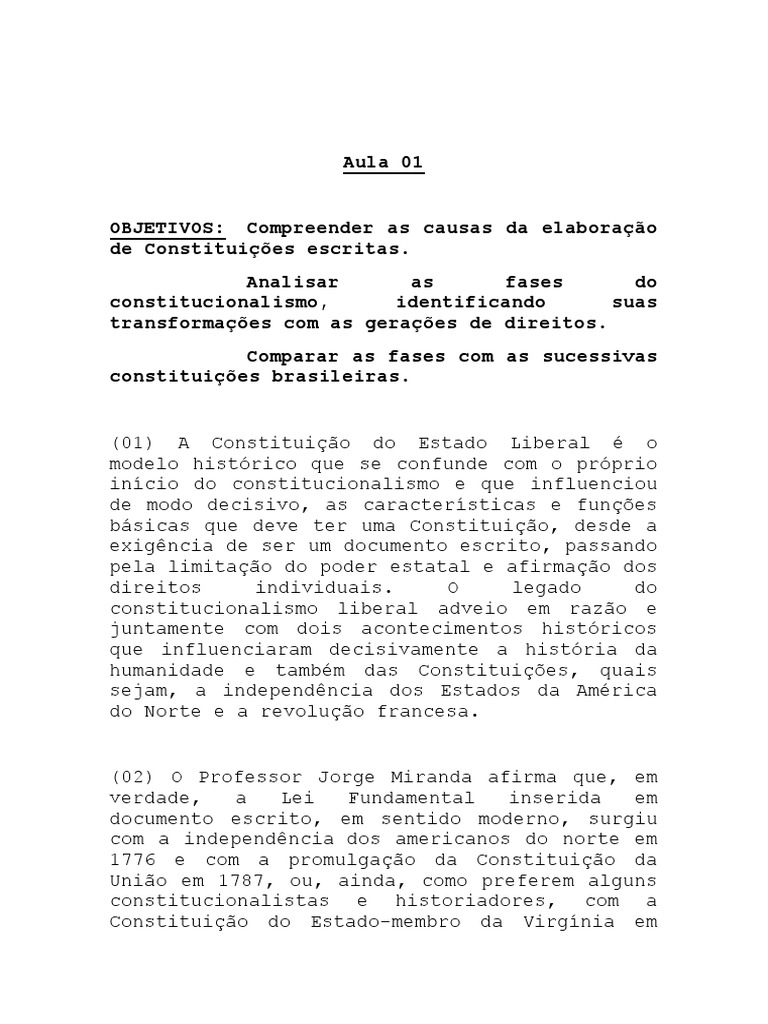 Aula 01

OBJETIVOS: Compreender as causas da elaboração de Constituições escritas.

Analisar as fases do constitucionalismo, identificando suas transformações com as gerações de direitos.

Comparar as fases com as sucessivas constituições brasileiras.

(01) A Constituição do Estado Liberal é o modelo histórico que se confunde com o próprio início do constitucionalismo e que influenciou de modo decisivo, as características e funções básicas que deve ter uma Constituição, desde a exigência de ser um documento escrito, passando pela limitação do poder estatal e afirmação dos direitos individuais. O legado do constitucionalismo liberal adveio em razão e juntamente com dois acontecimentos históricos que influenciaram decisivamente a história da humanidade e também das Constituições, quais sejam, a independência dos Estados da América do Norte e a revolução francesa.

(02) O Professor Jorge Miranda afirma que, em verdade, a Lei Fundamental inserida em documento escrito, em sentido moderno, surgiu com a independência dos americanos do norte em 1776 e com a promulgação da Constituição da União em 1787, ou, ainda, como preferem alguns constitucionalistas e historiadores, com a Constituição do Estado-membro da Virgínia em